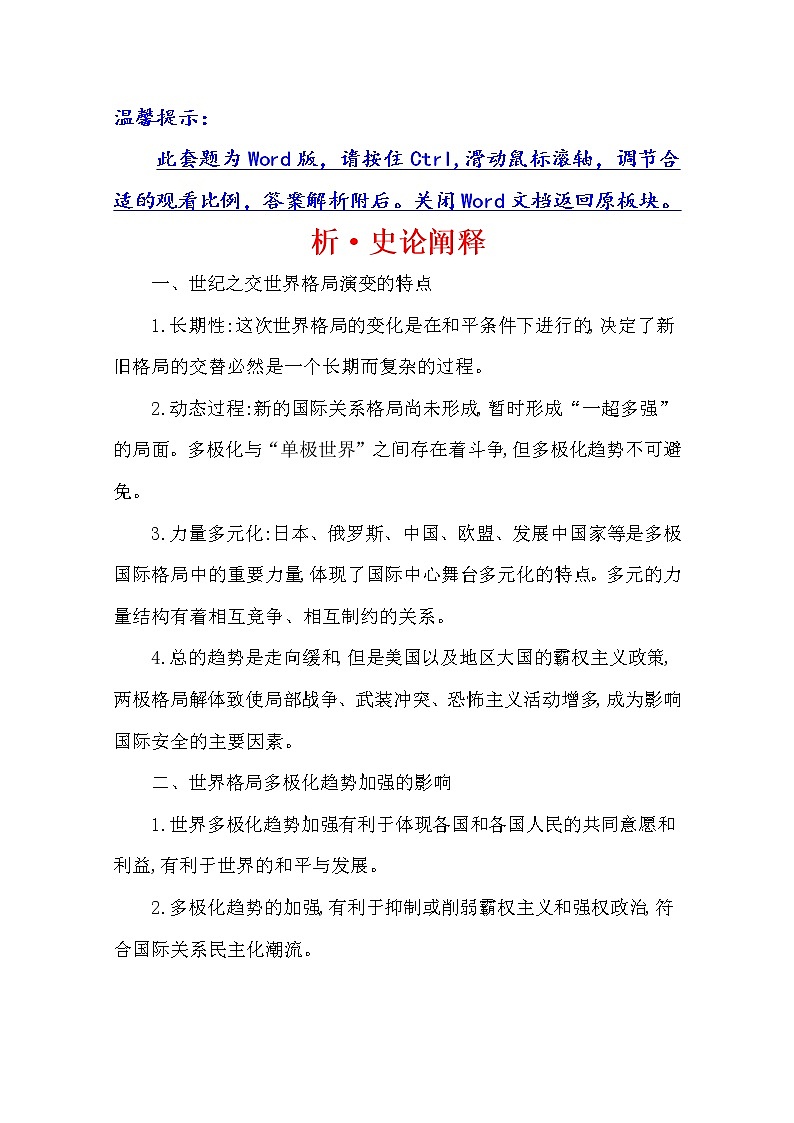 温馨提示：

此套题为Word版，请按住Ctrl,滑动鼠标滚轴，调节合适的观看比例，答案解析附后。关闭Word文档返回原板块。

析·史论阐释

一、世纪之交世界格局演变的特点

1.长期性:这次世界格局的变化是在和平条件下进行的,决定了新旧格局的交替必然是一个长期而复杂的过程。

2.动态过程:新的国际关系格局尚未形成,暂时形成“一超多强”的局面。多极化与“单极世界”之间存在着斗争,但多极化趋势不可避免。

3.力量多元化:日本、俄罗斯、中国、欧盟、发展中国家等是多极国际格局中的重要力量,体现了国际中心舞台多元化的特点。多元的力量结构有着相互竞争、相互制约的关系。

4.总的趋势是走向缓和,但是美国以及地区大国的霸权主义政策,两极格局解体致使局部战争、武装冲突、恐怖主义活动增多,成为影响国际安全的主要因素。

二、世界格局多极化趋势加强的影响

1.世界多极化趋势加强有利于体现各国和各国人民的共同意愿和利益,有利于世界的和平与发展。

2.多极化趋势的加强,有利于抑制或削弱霸权主义和强权政治,符合国际关系民主化潮流。